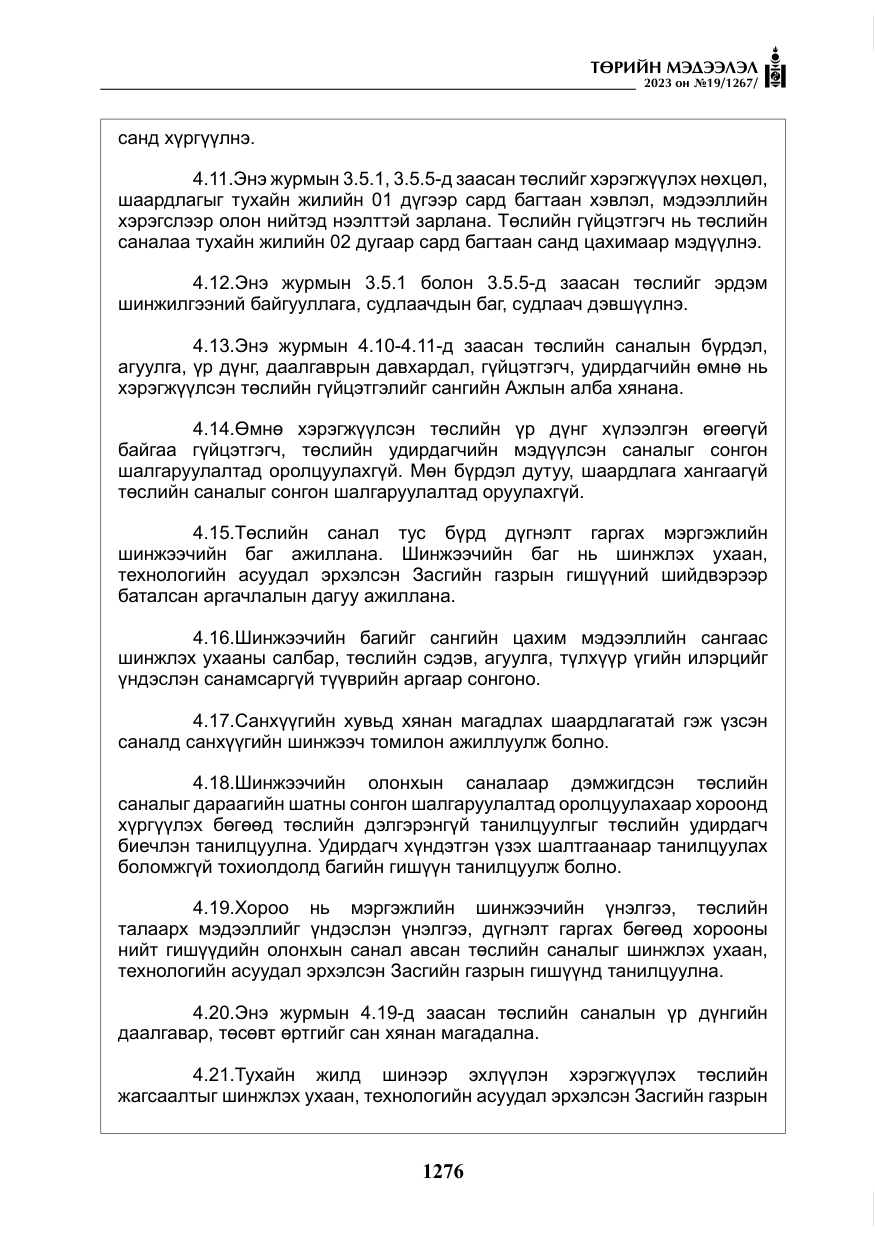 ТӨРИЙН МЭДЭЭЛЭЛ
2023 он №19/1267/

санд хүргүүлнэ.

4.11.Энэ журмын 3.5.1, 3.5.5-д заасан төслийг хэрэгжүүлэх нөхцөл, шаардлагыг тухайн жилийн 01 дүгээр сард багтаан хэвлэл, мэдээллийн хэрэгслээр олон нийтэд нээлттэй зарлана. Төслийн гүйцэтгэгч нь төслийн саналаа тухайн жилийн 02 дугаар сард багтаан санд цахимаар мэдүүлнэ.

4.12.Энэ журмын 3.5.1 болон 3.5.5-д заасан төслийг эрдэм шинжилгээний байгууллага, судлаачдын баг, судлаач дэвшүүлнэ.

4.13.Энэ журмын 4.10-4.11-д заасан төслийн саналын бүрдэл, агуулга, үр дүнг, даалгаврын давхардал, гүйцэтгэгч, удирдагчийн өмнө нь хэрэгжүүлсэн төслийн гүйцэтгэлийг сангийн Ажлын алба хянана.

4.14.Өмнө хэрэгжүүлсэн төслийн үр дүнг хүлээлгэн өгөөгүй байгаа гүйцэтгэгч, төслийн удирдагчийн мэдүүлсэн саналыг сонгон шалгаруулалтад оролцуулахгүй. Мөн бүрдэл дутуу, шаардлага хангаагүй төслийн саналыг сонгон шалгаруулалтад оруулахгүй.

4.15.Төслийн санал тус бүрд дүгнэлт гаргах мэргэжлийн шинжээчийн баг ажиллана. Шинжээчийн баг нь шинжлэх ухаан, технологийн асуудал эрхэлсэн Засгийн газрын гишүүний шийдвэрээр баталсан аргачлалын дагуу ажиллана.

4.16.Шинжээчийн багийг сангийн цахим мэдээллийн сангаас шинжлэх ухааны салбар, төслийн сэдэв, агуулга, түлхүүр үгийн илэрцийг үндэслэн санамсаргүй түүврийн аргаар сонгоно.

4.17.Санхүүгийн хувьд хянан магадлах шаардлагатай гэж үзсэн саналд санхүүгийн шинжээч томилон ажиллуулж болно.

4.18.Шинжээчийн олонхын саналаар дэмжигдсэн төслийн саналыг дараагийн шатны сонгон шалгаруулалтад оролцуулахаар хороонд хүргүүлэх бөгөөд төслийн дэлгэрэнгүй танилцуулгыг төслийн удирдагч биечлэн танилцуулна. Удирдагч хүндэтгэн үзэх шалтгаанаар танилцуулах боломжгүй тохиолдолд багийн гишүүн танилцуулж болно.

4.19.Хороо нь мэргэжлийн шинжээчийн үнэлгээ, төслийн талаарх мэдээллийг үндэслэн үнэлгээ, дүгнэлт гаргах бөгөөд хорооны нийт гишүүдийн олонхын санал авсан төслийн саналыг шинжлэх ухаан, технологийн асуудал эрхэлсэн Засгийн газрын гишүүнд танилцуулна.

4.20.Энэ журмын 4.19-д заасан төслийн саналын үр дүнгийн даалгавар, төсөвт өртгийг сан хянан магадална.

4.21.Тухайн жилд шинээр эхлүүлэн хэрэгжүүлэх төслийн жагсаалтыг шинжлэх ухаан, технологийн асуудал эрхэлсэн Засгийн газрын

1276